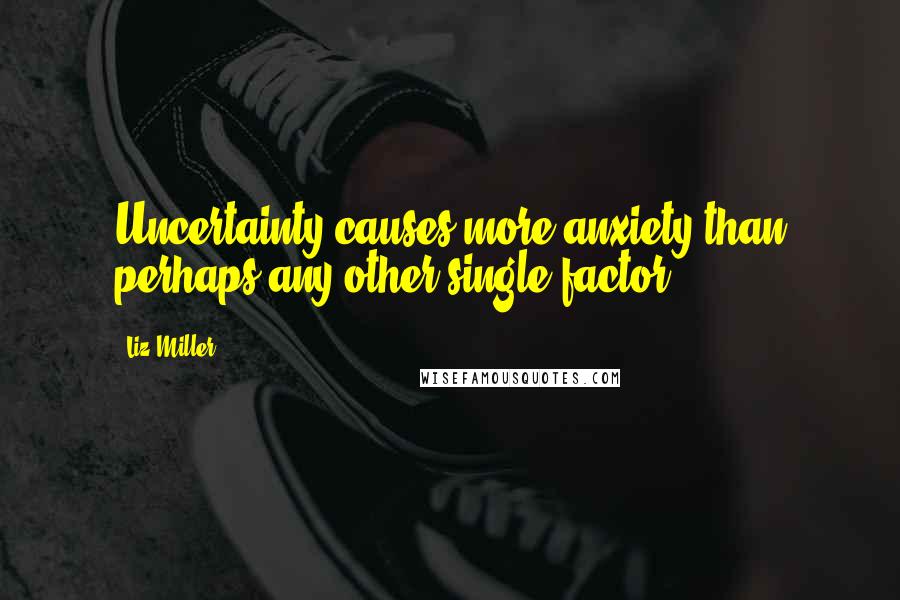 Uncertainty causes more anxiety than perhaps any other single factor.

Liz Miller

WISEFAMOUSQUOTES.COM